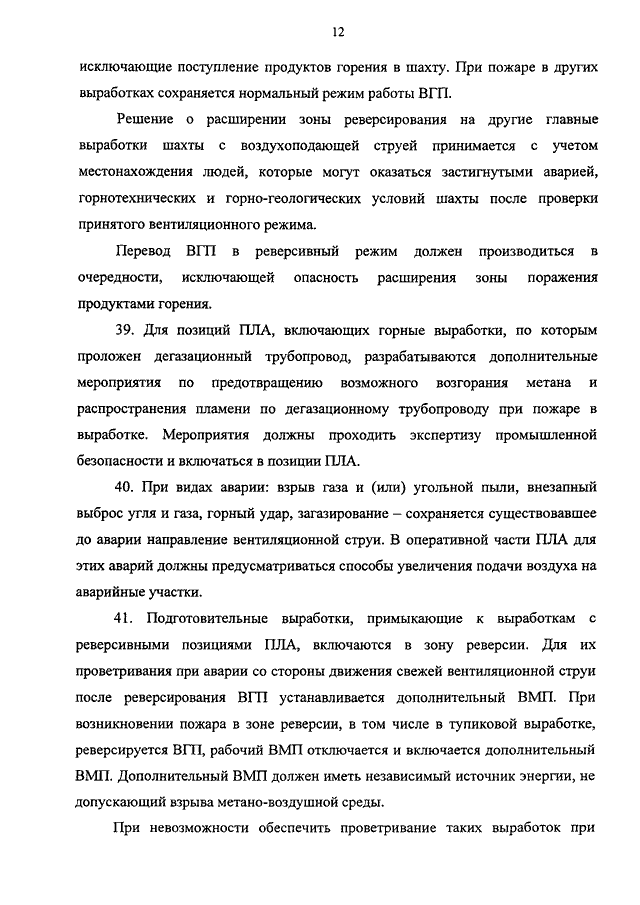 12

исключающие поступление продуктов горения в шахту. При пожаре в других выработках сохраняется нормальный режим работы ВГП.

Решение о расширении зоны реверсирования на другие главные выработки шахты с воздухоподающей струей принимается с учетом местонахождения людей, которые могут оказаться застигнутыми аварией, горнотехнических и горно-геологических условий шахты после проверки принятого вентиляционного режима.

Перевод ВГП в реверсивный режим должен производиться в очередности, исключающей опасность расширения зоны поражения продуктами горения.

39. Для позиций ПЛА, включающих горные выработки, по которым проложен дегазационный трубопровод, разрабатываются дополнительные мероприятия по предотвращению возможного возгорания метана и распространения пламени по дегазационному трубопроводу при пожаре в выработке. Мероприятия должны проходить экспертизу промышленной безопасности и включаться в позиции ПЛА.

40. При видах аварии: взрыв газа и (или) угольной пыли, внезапный выброс угля и газа, горный удар, загазирование – сохраняется существовавшее до аварии направление вентиляционной струи. В оперативной части ПЛА для этих аварий должны предусматриваться способы увеличения подачи воздуха на аварийные участки.

41. Подготовительные выработки, примыкающие к выработкам с реверсивными позициями ПЛА, включаются в зону реверсии. Для их проветривания при аварии со стороны движения свежей вентиляционной струи после реверсирования ВГП устанавливается дополнительный ВМП. При возникновении пожара в зоне реверсии, в том числе в тупиковой выработке, реверсируется ВГП, рабочий ВМП отключается и включается дополнительный ВМП. Дополнительный ВМП должен иметь независимый источник энергии, не допускающий взрыва метано-воздушной среды.

При невозможности обеспечить проветривание таких выработок при